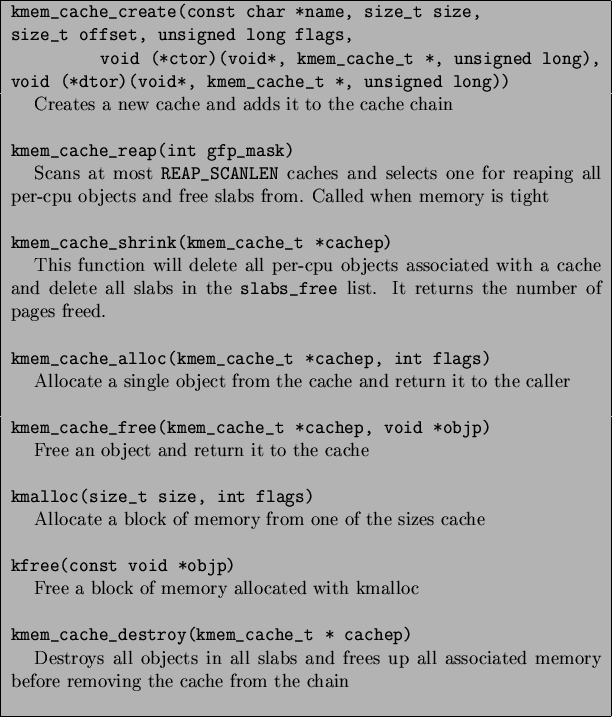 kmem_cache_create(const char *name, size_t size, size_t offset, unsigned long flags,
void (*ctor)(void*, kmem_cache_t *, unsigned long), void (*dtor)(void*, kmem_cache_t *, unsigned long))
Creates a new cache and adds it to the cache chain

kmem_cache_reap(int gfp_mask)
Scans at most REAP_SCANLEN caches and selects one for reaping all per-cpu objects and free slabs from. Called when memory is tight

kmem_cache_shrink(kmem_cache_t *cachep)
This function will delete all per-cpu objects associated with a cache and delete all slabs in the slabs_free list. It returns the number of pages freed.

kmem_cache_alloc(kmem_cache_t *cachep, int flags)
Allocate a single object from the cache and return it to the caller

kmem_cache_free(kmem_cache_t *cachep, void *objp)
Free an object and return it to the cache

kmalloc(size_t size, int flags)
Allocate a block of memory from one of the sizes cache

kfree(const void *objp)
Free a block of memory allocated with kmalloc

kmem_cache_destroy(kmem_cache_t * cachep)
Destroys all objects in all slabs and frees up all associated memory before removing the cache from the chain